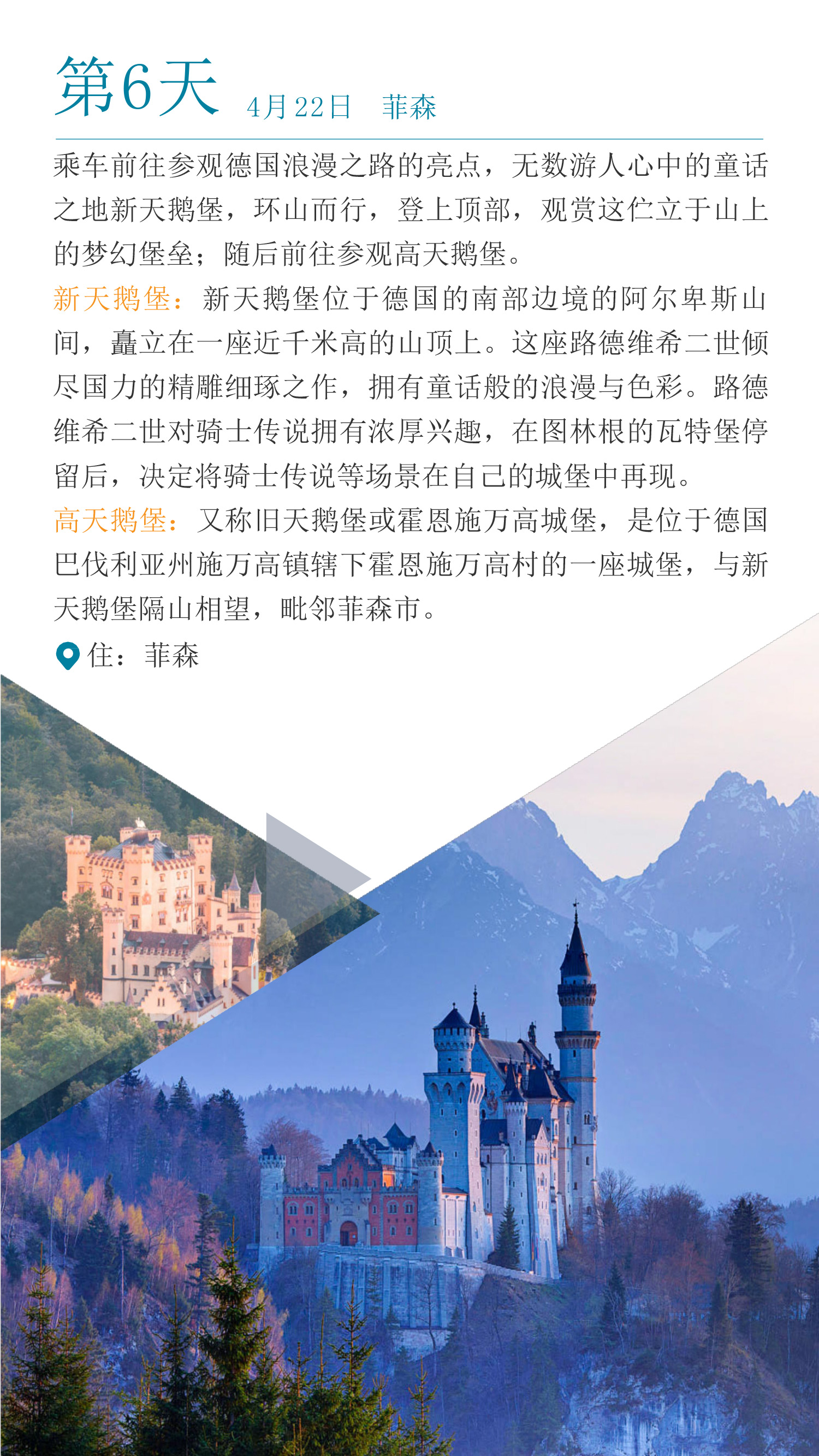 第6天 4月22日 菲森

乘车前往参观德国浪漫之路的亮点，无数游人心中的童话之地新天鹅堡，环山而行，登上顶部，观赏这伫立于山上的梦幻堡垒；随后前往参观高天鹅堡。

新天鹅堡：新天鹅堡位于德国的南部边境的阿尔卑斯山间，矗立在一座近千米高的山顶上。这座路德维希二世倾尽国力的精雕细琢之作，拥有童话般的浪漫与色彩。路德维希二世对骑士传说拥有浓厚兴趣，在图林根的瓦特堡停留后，决定将骑士传说等场景在自己的城堡中再现。

高天鹅堡：又称旧天鹅堡或霍恩施万高城堡，是位于德国巴伐利亚州施万高镇辖下霍恩施万高村的一座城堡，与新天鹅堡隔山相望，毗邻菲森市。

住：菲森